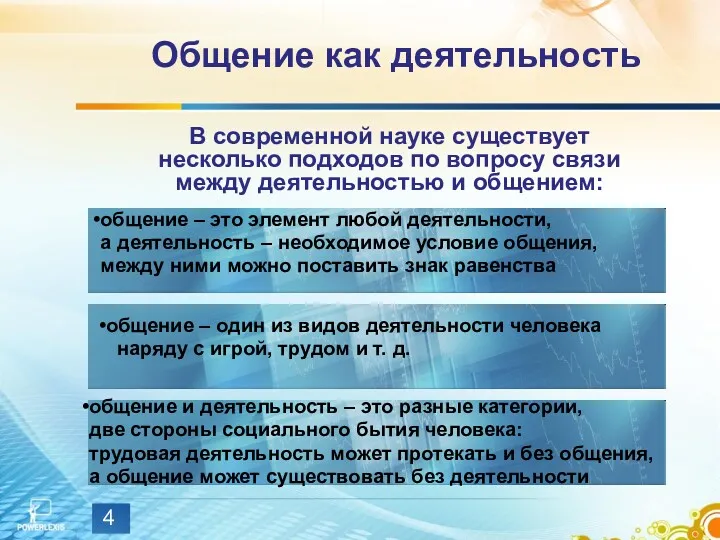 Общение как деятельность

В современной науке существует несколько подходов по вопросу связи между деятельностью и общением:

•общение – это элемент любой деятельности, а деятельность – необходимое условие общения, между ними можно поставить знак равенства

•общение – один из видов деятельности человека наряду с игрой, трудом и т. д.

•общение и деятельность – это разные категории, две стороны социального бытия человека: трудовая деятельность может протекать и без общения, а общение может существовать без деятельности

POWERLEXIS

4